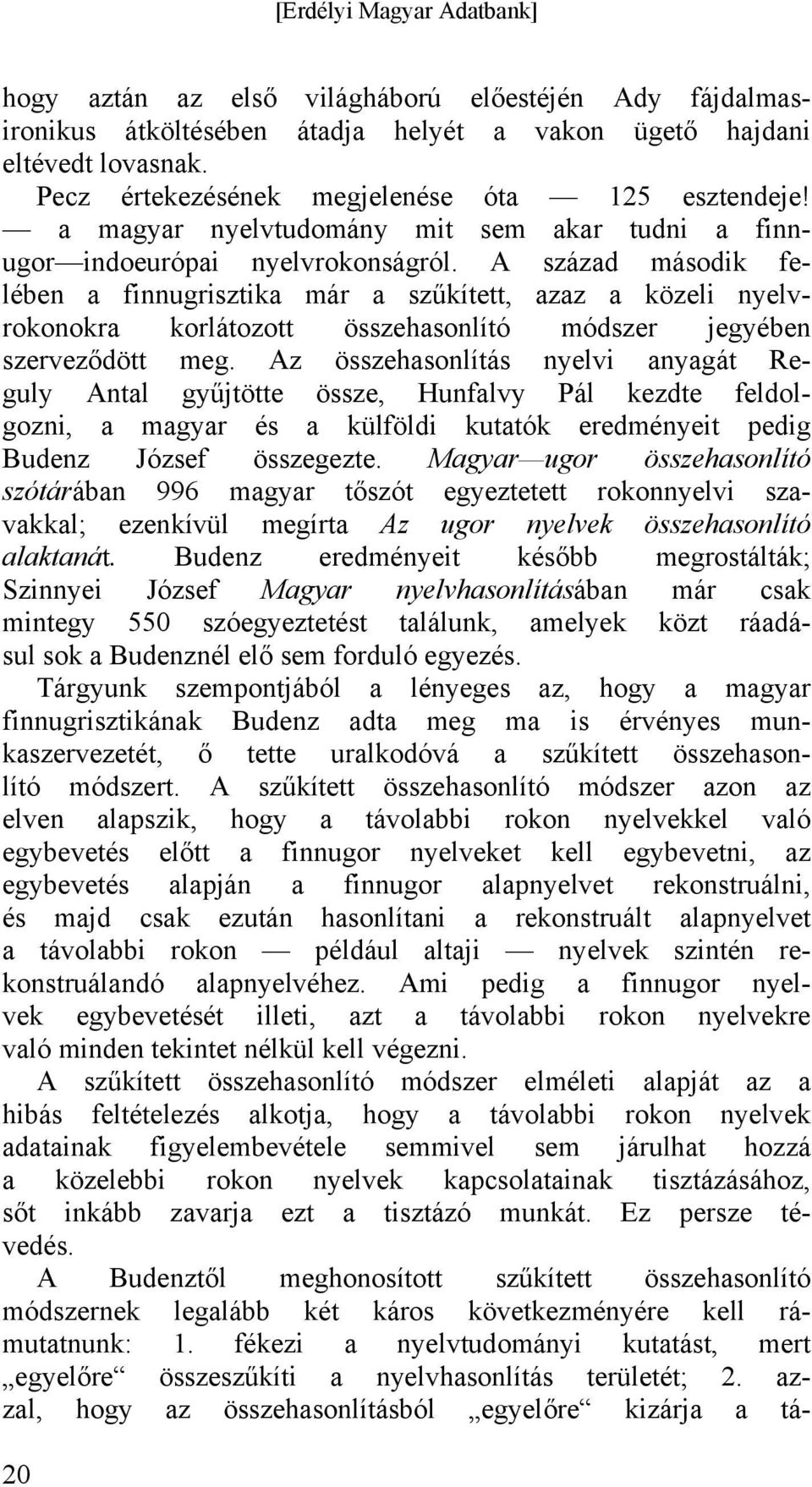 [Erdélyi Magyar Adatbank]

hogy aztán az első világháború előestéjén Ady fájdalmas-ironikus átköltésében átadja helyét a vakon ügető hajdani eltévedt lovasnak.

Pecz értekezésének megjelenése óta — 125 esztendeje! — a magyar nyelvtudomány mit sem akar tudni a finnugor—indoeurópai nyelvrokonságról. A század második felében a finnugrisztika már a szűkített, azaz a közeli nyelvrokonokra korlátozott összehasonlító módszer jegyében szerveződött meg. Az összehasonlítás nyelvi anyagát Reguly Antal gyűjtötte össze, Hunfalvy Pál kezdte feldolgozni, a magyar és a külföldi kutatók eredményeit pedig Budenz József összegezte. Magyar—ugor összehasonlító szótárában 996 magyar tőszót egyeztetett rokonnyelvi szavakkal; ezenkívül megírta Az ugor nyelvek összehasonlító alaktanát. Budenz eredményeit később megrostálták; Szinnyei József Magyar nyelvhasonlításában már csak mintegy 550 szóegyeztetést találunk, amelyek közt ráadásul sok a Budenznél elő sem forduló egyezés.

Tárgyunk szempontjából a lényeges az, hogy a magyar finnugrisztikának Budenz adta meg ma is érvényes munkaszervezetét, ő tette uralkodóvá a szűkített összehasonlító módszert. A szűkített összehasonlító módszer azon az elven alapszik, hogy a távolabbi rokon nyelvekkel való egybevetés előtt a finnugor nyelveket kell egybevetni, az egybevetés alapján a finnugor alapnyelvet rekonstruálni, és majd csak ezután hasonlítani a rekonstruált alapnyelvet a távolabbi rokon — például altaji — nyelvek szintén rekonstruálandó alapnyelvéhez. Ami pedig a finnugor nyelvek egybevetését illeti, azt a távolabbi rokon nyelvekre való minden tekintet nélkül kell végezni.

A szűkített összehasonlító módszer elméleti alapját az a hibás feltételezés alkotja, hogy a távolabbi rokon nyelvek adatainak figyelembevétele semmivel sem járulhat hozzá a közelebbi rokon nyelvek kapcsolatainak tisztázásához, sőt inkább zavarja ezt a tisztázó munkát. Ez persze tévedés.

A Budenztől meghonosított szűkített összehasonlító módszernek legalább két káros következményére kell rámutatnunk: 1. fékezi a nyelvtudományi kutatást, mert „egyelőre“ összeszűkíti a nyelvhasonlítás területét; 2. azzal, hogy az összehasonlításból „egyelőre“ kizárja a tá-

20